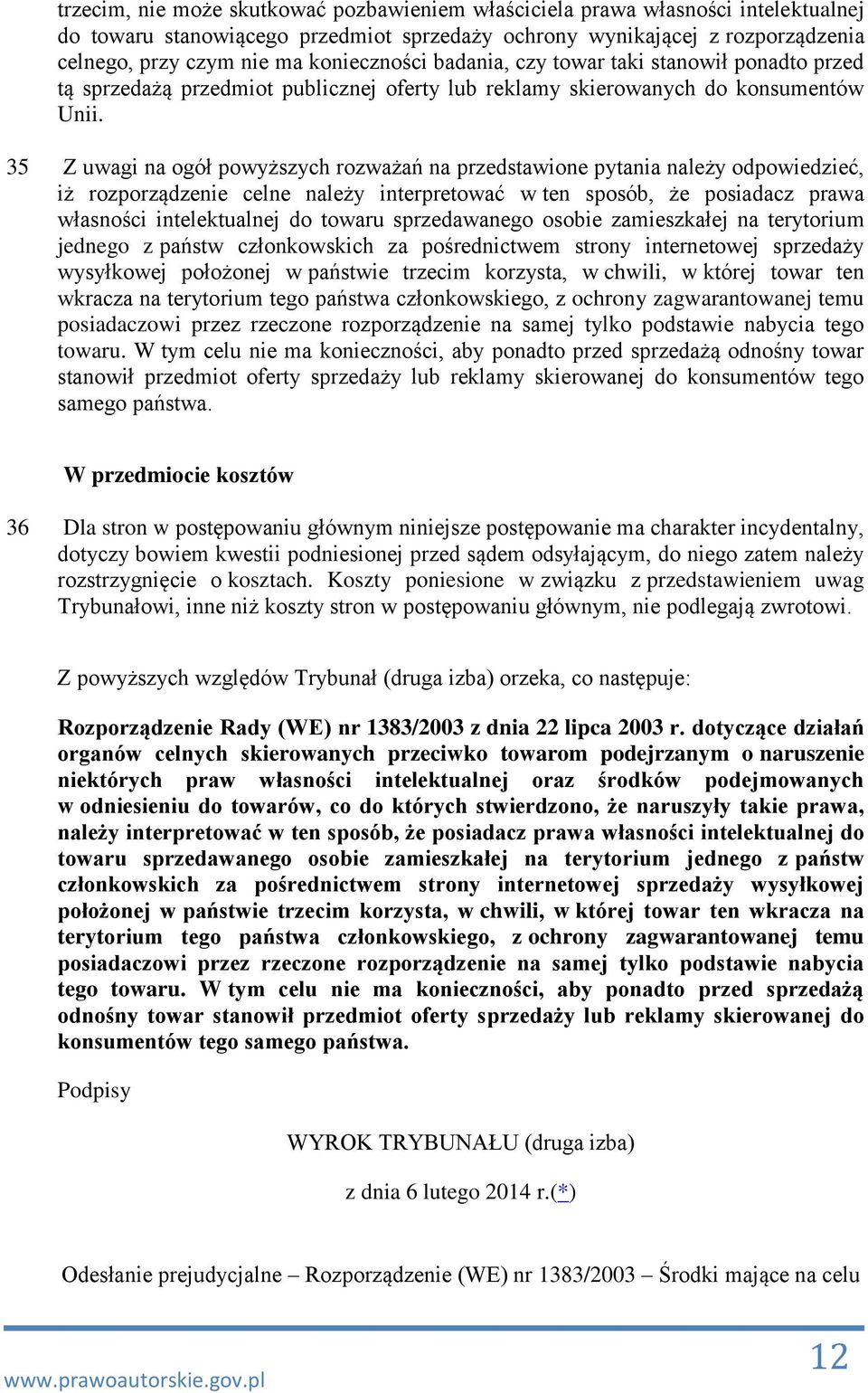 trzecim, nie może skutkować pozbawieniem właściciela prawa własności intelektualnej do towaru stanowiącego przedmiot sprzedaży ochrony wynikającej z rozporządzenia celnego, przy czym nie ma konieczności badania, czy towar taki stanowił ponadto przed tą sprzedażą przedmiot publicznej oferty lub reklamy skierowanych do konsumentów Unii.

35 Z uwagi na ogół powyższych rozważań na przedstawione pytania należy odpowiedzieć, iż rozporządzenie celne należy interpretować w ten sposób, że posiadacz prawa własności intelektualnej do towaru sprzedawanego osobie zamieszkałej na terytorium jednego z państw członkowskich za pośrednictwem strony internetowej sprzedaży wysyłkowej położonej w państwie trzecim korzysta, w chwili, w której towar ten wkracza na terytorium tego państwa członkowskiego, z ochrony zagwarantowanej temu posiadaczowi przez rzeczone rozporządzenie na samej tylko podstawie nabycia tego towaru. W tym celu nie ma konieczności, aby ponadto przed sprzedażą odnośny towar stanowił przedmiot oferty sprzedaży lub reklamy skierowanej do konsumentów tego samego państwa.

W przedmiocie kosztów

36 Dla stron w postępowaniu głównym niniejsze postępowanie ma charakter incydentalny, dotyczy bowiem kwestii podniesionej przed sądem odsyłającym, do niego zatem należy rozstrzygnięcie o kosztach. Koszty poniesione w związku z przedstawieniem uwag Trybunałowi, inne niż koszty stron w postępowaniu głównym, nie podlegają zwrotowi.

Z powyższych względów Trybunał (druga izba) orzeka, co następuje:

Rozporządzenie Rady (WE) nr 1383/2003 z dnia 22 lipca 2003 r. dotyczące działań organów celnych skierowanych przeciwko towarom podejrzanym o naruszenie niektórych praw własności intelektualnej oraz środków podejmowanych w odniesieniu do towarów, co do których stwierdzono, że naruszyły takie prawa, należy interpretować w ten sposób, że posiadacz prawa własności intelektualnej do towaru sprzedawanego osobie zamieszkałej na terytorium jednego z państw członkowskich za pośrednictwem strony internetowej sprzedaży wysyłkowej położonej w państwie trzecim korzysta, w chwili, w której towar ten wkracza na terytorium tego państwa członkowskiego, z ochrony zagwarantowanej temu posiadaczowi przez rzeczone rozporządzenie na samej tylko podstawie nabycia tego towaru. W tym celu nie ma konieczności, aby ponadto przed sprzedażą odnośny towar stanowił przedmiot oferty sprzedaży lub reklamy skierowanej do konsumentów tego samego państwa.

Podpisy

WYROK TRYBUNAŁU (druga izba)

z dnia 6 lutego 2014 r.(*)

Odesłanie prejudycjalne – Rozporządzenie (WE) nr 1383/2003 – Środki mające na celu

www.prawoautorskie.gov.pl 12